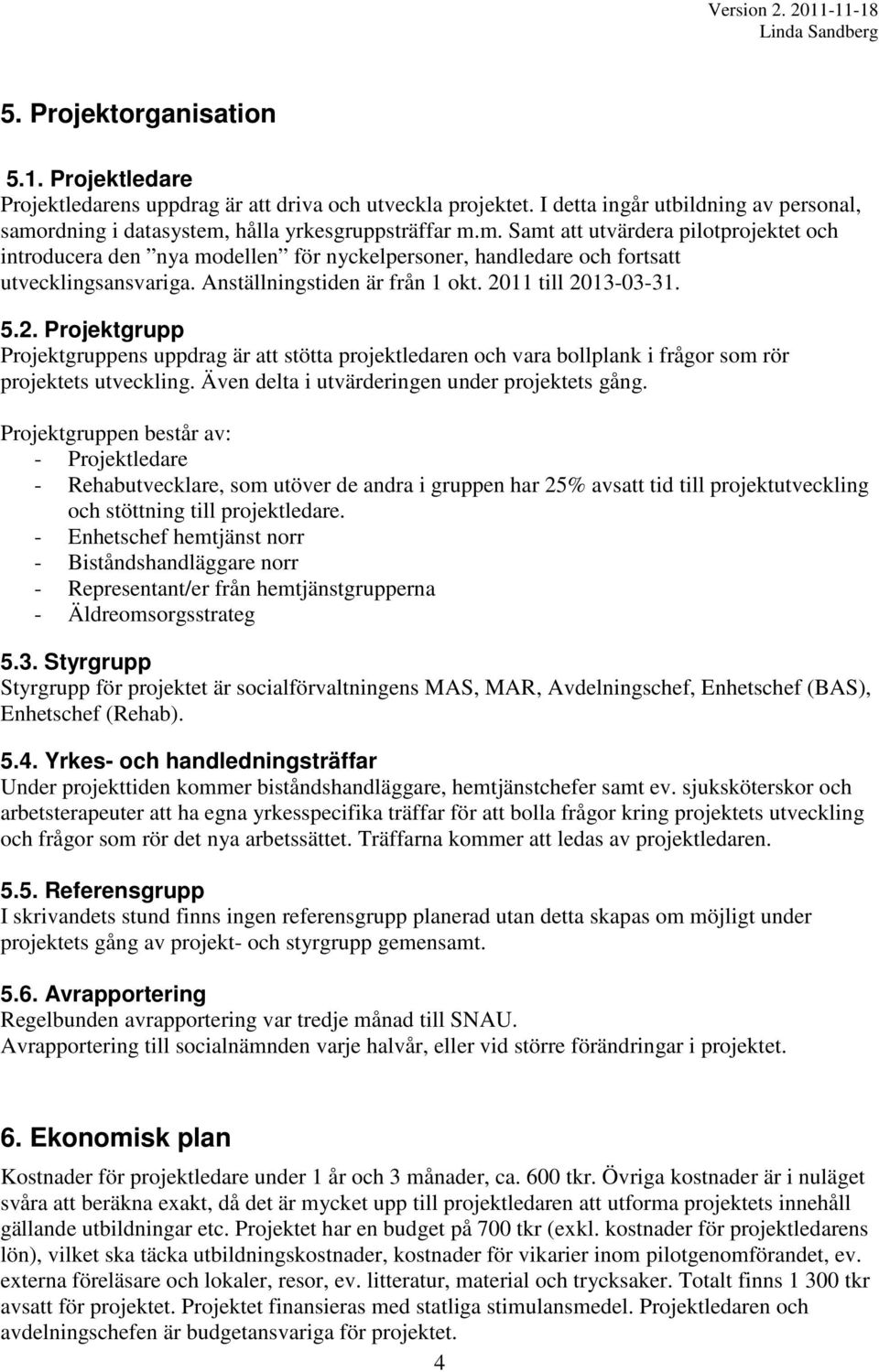 Version 2. 2011-11-18
Linda Sandberg

5. Projektorganisation

5.1. Projektledare
Projektledarens uppdrag är att driva och utveckla projektet. I detta ingår utbildning av personal, samordning i datasystem, hålla yrkesgruppsträffar m.m. Samt att utvärdera pilotprojektet och introducera den ”nya modellen” för nyckelpersoner, handledare och fortsatt utvecklingsansvariga. Anställningstiden är från 1 okt. 2011 till 2013-03-31.

5.2. Projektgrupp
Projektgruppens uppdrag är att stötta projektledaren och vara bollplank i frågor som rör projektets utveckling. Även delta i utvärderingen under projektets gång.

Projektgruppen består av:
- Projektledare
- Rehabutvecklare, som utöver de andra i gruppen har 25% avsatt tid till projektutveckling och stöttning till projektledare.
- Enhetschef hemtjänst norr
- Biståndshandläggare norr
- Representant/er från hemtjänstgrupperna
- Äldreomsorgsstrateg

5.3. Styrgrupp
Styrgrupp för projektet är socialförvaltningens MAS, MAR, Avdelningschef, Enhetschef (BAS), Enhetschef (Rehab).

5.4. Yrkes- och handledningsträffar
Under projekttiden kommer biståndshandläggare, hemtjänstchefer samt ev. sjuksköterskor och arbetsterapeuter att ha egna yrkesspecifika träffar för att bolla frågor kring projektets utveckling och frågor som rör det nya arbetssättet. Träffarna kommer att ledas av projektledaren.

5.5. Referensgrupp
I skrivandets stund finns ingen referensgrupp planerad utan detta skapas om möjligt under projektets gång av projekt- och styrgrupp gemensamt.

5.6. Avrapportering
Regelbunden avrapportering var tredje månad till SNAU.
Avrapportering till socialnämnden varje halvår, eller vid större förändringar i projektet.

6. Ekonomisk plan
Kostnader för projektledare under 1 år och 3 månader, ca. 600 tkr. Övriga kostnader är i nuläget svåra att beräkna exakt, då det är mycket upp till projektledaren att utforma projektets innehåll gällande utbildningar etc. Projektet har en budget på 700 tkr (exkl. kostnader för projektledarens lön), vilket ska täcka utbildningskostnader, kostnader för vikarier inom pilotgenomförandet, ev. externa föreläsare och lokaler, resor, ev. litteratur, material och trycksaker. Totalt finns 1 300 tkr avsatt för projektet. Projektet finansieras med statliga stimulansmedel. Projektledaren och avdelningschefen är budgetansvariga för projektet.

4